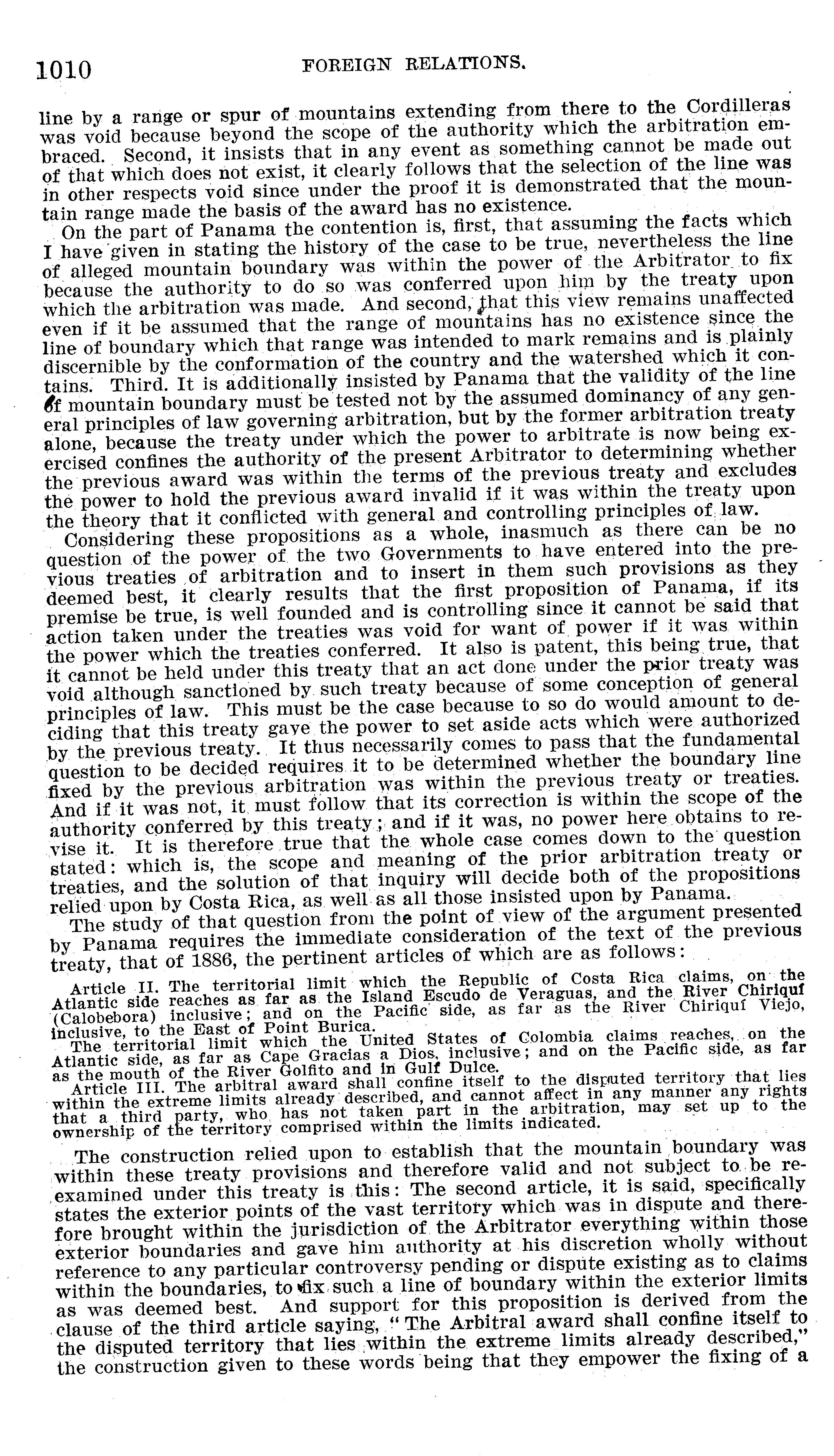 1010 FOREIGN RELATIONS.

line by a range or spur of mountains extending from there to the Cordilleras was void because beyond the scope of the authority which the arbitration embraced. Second, it insists that in any event as something cannot be made out of that which does not exist, it clearly follows that the selection of the line was in other respects void since under the proof it is demonstrated that the mountain range made the basis of the award has no existence.

On the part of Panama the contention is, first, that assuming the facts which I have given in stating the history of the case to be true, nevertheless the line of alleged mountain boundary was within the power of the Arbitrator to fix because the authority to do so was conferred upon him by the treaty upon which the arbitration was made. And second, that this view remains unaffected even if it be assumed that the range of mountains has no existence since the line of boundary which that range was intended to mark remains and is plainly discernible by the conformation of the country and the watershed which it contains. Third. It is additionally insisted by Panama that the validity of the line of mountain boundary must be tested not by the assumed dominancy of any general principles of law governing arbitration, but by the former arbitration treaty alone, because the treaty under which the power to arbitrate is now being exercised confines the authority of the present Arbitrator to determining whether the previous award was within the terms of the previous treaty and excludes the power to hold the previous award invalid if it was within the treaty upon the theory that it conflicted with general and controlling principles of law.

Considering these propositions as a whole, inasmuch as there can be no question of the power of the two Governments to have entered into the previous treaties of arbitration and to insert in them such provisions as they deemed best, it clearly results that the first proposition of Panama, if its premise be true, is well founded and is controlling since it cannot be said that action taken under the treaties was void for want of power if it was within the power which the treaties conferred. It also is patent, this being true, that it cannot be held under this treaty that an act done under the prior treaty was void although sanctioned by such treaty because of some conception of general principles of law. This must be the case because to so do would amount to deciding that this treaty gave the power to set aside acts which were authorized by the previous treaty. It thus necessarily comes to pass that the fundamental question to be decided requires it to be determined whether the boundary line fixed by the previous arbitration was within the previous treaty or treaties. And if it was not, it must follow that its correction is within the scope of the authority conferred by this treaty; and if it was, no power here obtains to revise it. It is therefore true that the whole case comes down to the question stated: which is, the scope and meaning of the prior arbitration treaty or treaties, and the solution of that inquiry will decide both of the propositions relied upon by Costa Rica, as well as all those insisted upon by Panama.

The study of that question from the point of view of the argument presented by Panama requires the immediate consideration of the text of the previous treaty, that of 1886, the pertinent articles of which are as follows:

Article II. The territorial limit which the Republic of Costa Rica claims, on the Atlantic side reaches as far as the Island Escudo de Veraguas, and the River Chiriquí (Calobebora) inclusive; and on the Pacific side, as far as the River Chiriquí Viejo, inclusive, to the East of Point Burica.

The territorial limit which the United States of Colombia claims reaches, on the Atlantic side, as far as Cape Gracias a Dios, inclusive; and on the Pacific side, as far as the mouth of the River Golfito and in Gulf Dulce.

Article III. The arbitral award shall confine itself to the disputed territory that lies within the extreme limits already described, and cannot affect in any manner any rights that a third party, who has not taken part in the arbitration, may set up to the ownership of the territory comprised within the limits indicated.

The construction relied upon to establish that the mountain boundary was within these treaty provisions and therefore valid and not subject to be reexamined under this treaty is this: The second article, it is said, specifically states the exterior points of the vast territory which was in dispute and therefore brought within the jurisdiction of the Arbitrator everything within those exterior boundaries and gave him authority at his discretion wholly without reference to any particular controversy pending or dispute existing as to claims within the boundaries, to fix such a line of boundary within the exterior limits as was deemed best. And support for this proposition is derived from the clause of the third article saying, "The Arbitral award shall confine itself to the disputed territory that lies within the extreme limits already described," the construction given to these words being that they empower the fixing of a